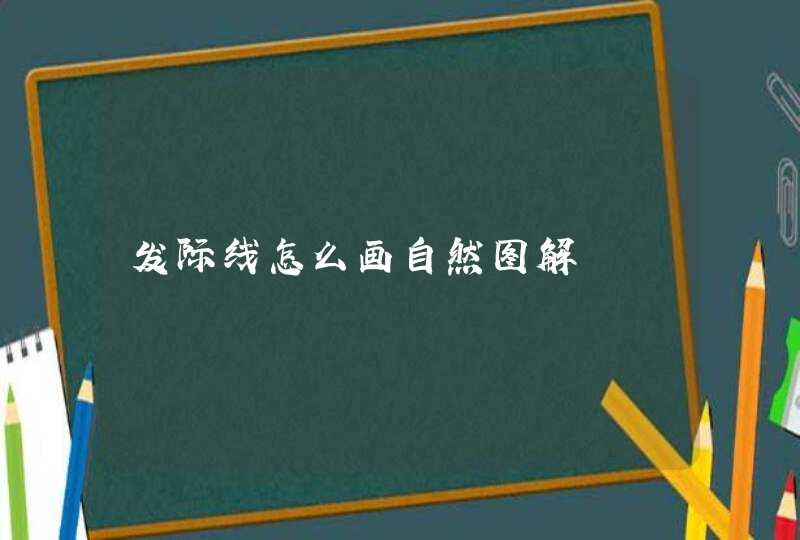 发际线怎么画自然图解